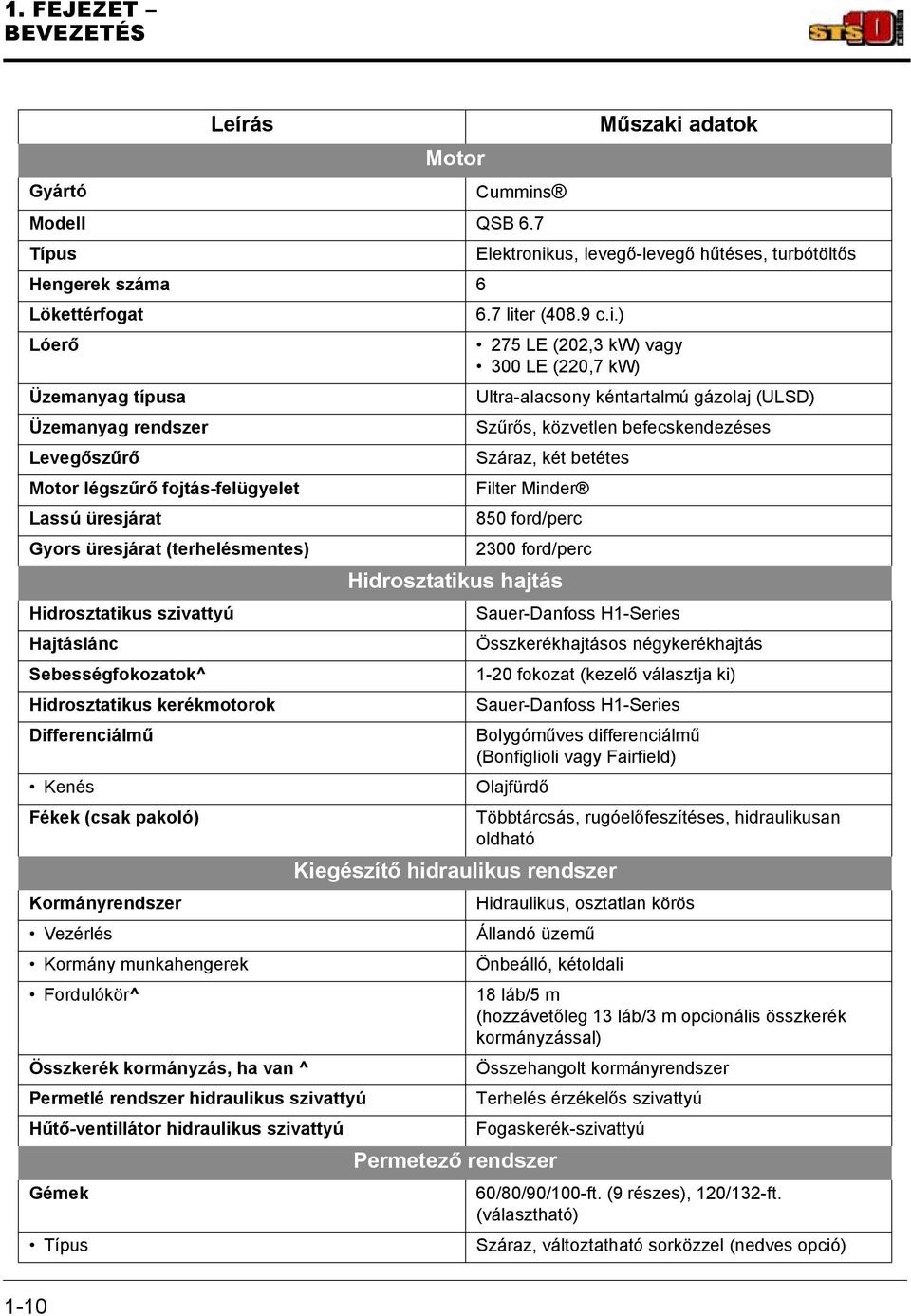 1. FEJEZET – BEVEZETÉS

STS10

| Leírás | Műszaki adatok |
|---|---|
| Motor | |
| Gyártó | Cummins® |
| Modell | QSB 6.7 |
| Típus | Elektronikus, levegő-levegő hűtéses, turbótöltős |
| Hengerek száma | 6 |
| Lökettérfogat | 6.7 liter (408.9 c.i.) |
| Lóerő | • 275 LE (202,3 kW) vagy • 300 LE (220,7 kW) |
| Üzemanyag típusa | Ultra-alacsony kéntartalmú gázolaj (ULSD) |
| Üzemanyag rendszer | Szűrős, közvetlen befecskendezéses |
| Levegőszűrő | Száraz, két betétes |
| Motor légszűrő fojtás-felügyelet | Filter Minder® |
| Lassú üresjárat | 850 ford/perc |
| Gyors üresjárat (terhelésmentes) | 2300 ford/perc |
| Hidrosztatikus hajtás | |
| Hidrosztatikus szivattyú | Sauer-Danfoss H1-Series |
| Hajtáslánc | Összkerékhajtásos négykerékhajtás |
| Sebességfokozatok^ | 1-20 fokozat (kezelő választja ki) |
| Hidrosztatikus kerékmotorok | Sauer-Danfoss H1-Series |
| Differenciálmű | Bolygóműves differenciálmű (Bonfiglioli vagy Fairfield) |
| • Kenés | Olajfürdő |
| Fékek (csak pakoló) | Többtárcsás, rugóelőfeszítéses, hidraulikusan oldható |
| Kiegészítő hidraulikus rendszer | |
| Kormányrendszer | Hidraulikus, osztatlan körös |
| • Vezérlés | Állandó üzemű |
| • Kormány munkahengerek | Önbeálló, kétoldali |
| • Fordulókör^ | 18 láb/5 m (hozzávetőleg 13 láb/3 m opcionális összkerék kormányzással) |
| Összkerék kormányzás, ha van ^ | Összehangolt kormányrendszer |
| Permetlé rendszer hidraulikus szivattyú | Terhelés érzékelős szivattyú |
| Hűtő-ventillátor hidraulikus szivattyú | Fogaskerék-szivattyú |
| Permetező rendszer | |
| Gémek | 60/80/90/100-ft. (9 részes), 120/132-ft. (választható) |
| • Típus | Száraz, változtatható sorközzel (nedves opció) |

1-10